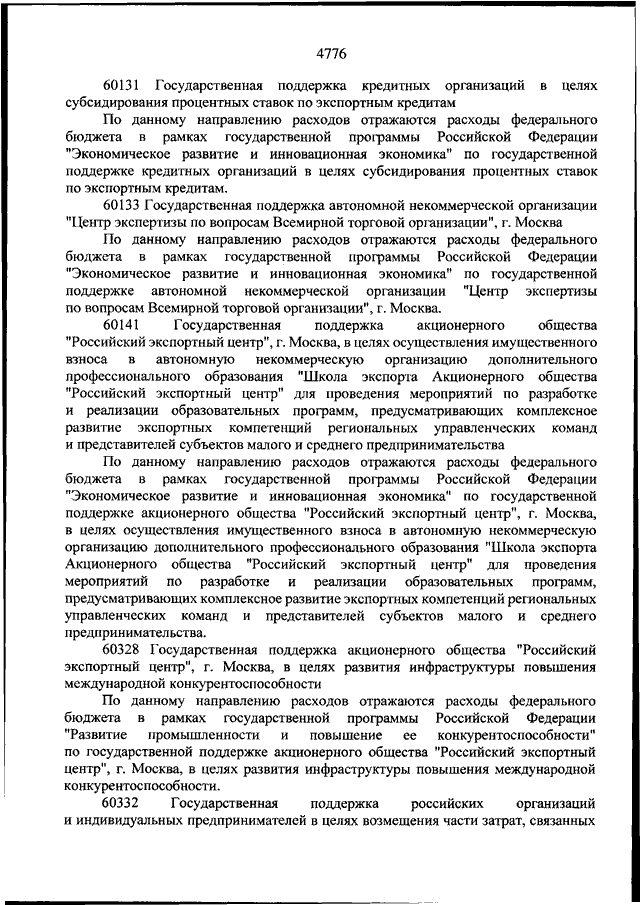 4776

60131 Государственная поддержка кредитных организаций в целях субсидирования процентных ставок по экспортным кредитам

По данному направлению расходов отражаются расходы федерального бюджета в рамках государственной программы Российской Федерации "Экономическое развитие и инновационная экономика" по государственной поддержке кредитных организаций в целях субсидирования процентных ставок по экспортным кредитам.

60133 Государственная поддержка автономной некоммерческой организации "Центр экспертизы по вопросам Всемирной торговой организации", г. Москва

По данному направлению расходов отражаются расходы федерального бюджета в рамках государственной программы Российской Федерации "Экономическое развитие и инновационная экономика" по государственной поддержке автономной некоммерческой организации "Центр экспертизы по вопросам Всемирной торговой организации", г. Москва.

60141 Государственная поддержка акционерного общества "Российский экспортный центр", г. Москва, в целях осуществления имущественного взноса в автономную некоммерческую организацию дополнительного профессионального образования "Школа экспорта Акционерного общества "Российский экспортный центр" для проведения мероприятий по разработке и реализации образовательных программ, предусматривающих комплексное развитие экспортных компетенций региональных управленческих команд и представителей субъектов малого и среднего предпринимательства

По данному направлению расходов отражаются расходы федерального бюджета в рамках государственной программы Российской Федерации "Экономическое развитие и инновационная экономика" по государственной поддержке акционерного общества "Российский экспортный центр", г. Москва, в целях осуществления имущественного взноса в автономную некоммерческую организацию дополнительного профессионального образования "Школа экспорта Акционерного общества "Российский экспортный центр" для проведения мероприятий по разработке и реализации образовательных программ, предусматривающих комплексное развитие экспортных компетенций региональных управленческих команд и представителей субъектов малого и среднего предпринимательства.

60328 Государственная поддержка акционерного общества "Российский экспортный центр", г. Москва, в целях развития инфраструктуры повышения международной конкурентоспособности

По данному направлению расходов отражаются расходы федерального бюджета в рамках государственной программы Российской Федерации "Развитие промышленности и повышение ее конкурентоспособности" по государственной поддержке акционерного общества "Российский экспортный центр", г. Москва, в целях развития инфраструктуры повышения международной конкурентоспособности.

60332 Государственная поддержка российских организаций и индивидуальных предпринимателей в целях возмещения части затрат, связанных